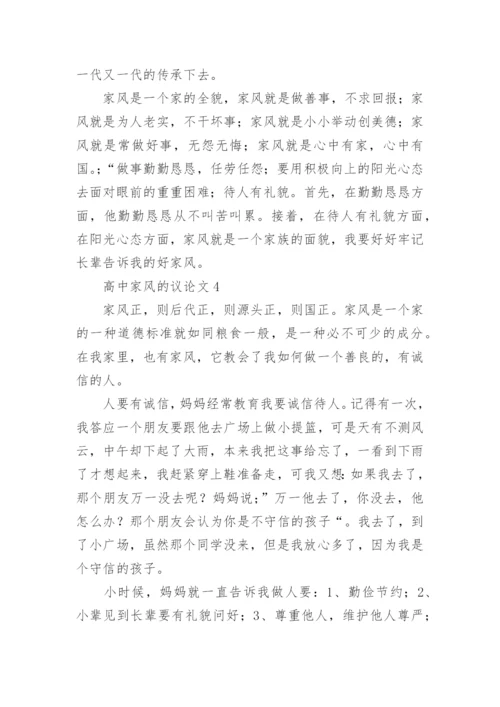 一代又一代的传承下去。

家风是一个家的全貌，家风就是做善事，不求回报；家风就是为人老实，不干坏事；家风就是小小举动创美德；家风就是常做好事，无怨无悔；家风就是心中有家，心中有国。;“做事勤勤恳恳，任劳任怨；要用积极向上的阳光心态去面对眼前的重重困难；待人有礼貌。首先，在勤勤恳恳方面，他勤勤恳恳从不叫苦叫累。接着，在待人有礼貌方面，在阳光心态方面，家风就是一个家族的面貌，我要好好牢记长辈告诉我的好家风。

高中家风的议论文4

家风正，则后代正，则源头正，则国正。家风是一个家的一种道德标准就如同粮食一般，是一种必不可少的成分。在我家里，也有家风，它教会了我如何做一个善良的，有诚信的人。

人要有诚信，妈妈经常教育我要诚信待人。记得有一次，我答应一个朋友要跟他去广场上做小提篮，可是天有不测风云，中午却下起了大雨，本来我把这事给忘了，一看到下雨了才想起来，我赶紧穿上鞋准备走，可我又想：如果我去了，那个朋友万一没去呢？妈妈说；”万一他去了，你没去，他怎么办？那个朋友会认为你是不守信的孩子“。我去了，到了小广场，虽然那个同学没来，但是我放心多了，因为我是个守信的孩子。

小时候，妈妈就一直告诉我做人要：1、勤俭节约；2、小辈见到长辈要有礼貌问好；3、尊重他人，维护他人尊严；